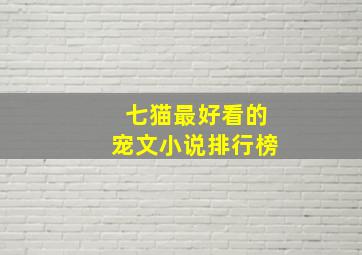 七猫最好看的
宠文小说排行榜